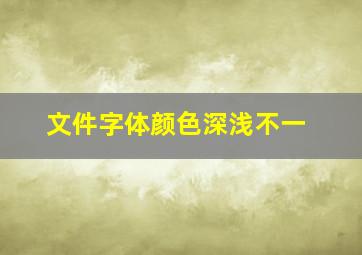 文件字体颜色深浅不一